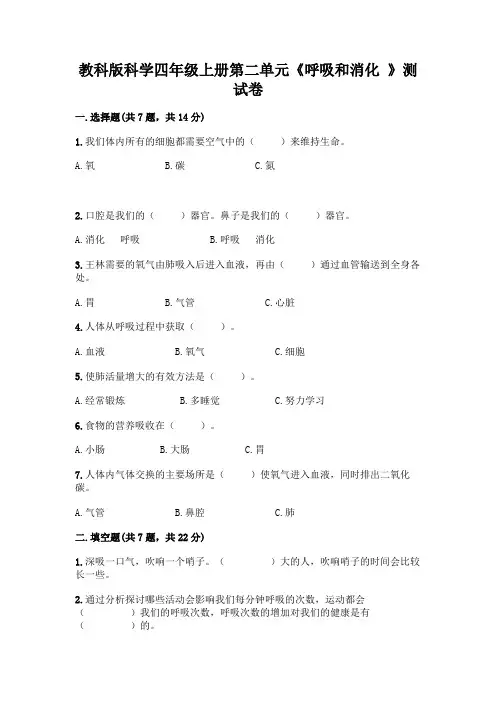 教科版科学四年级上册第二单元《呼吸和消化 》测试卷

一.选择题(共7题，共14分)

1.我们体内所有的细胞都需要空气中的（　　）来维持生命。

A.氧　　B.碳　　C.氮

2.口腔是我们的（　　）器官。鼻子是我们的（　　）器官。

A.消化　呼吸　　B.呼吸　消化

3.王林需要的氧气由肺吸入后进入血液，再由（　　）通过血管输送到全身各处。

A.胃　　B.气管　　C.心脏

4.人体从呼吸过程中获取（　　）。

A.血液　　B.氧气　　C.细胞

5.使肺活量增大的有效方法是（　　）。

A.经常锻炼　　B.多睡觉　　C.努力学习

6.食物的营养吸收在（　　）。

A.小肠　　B.大肠　　C.胃

7.人体内气体交换的主要场所是（　　）使氧气进入血液，同时排出二氧化碳。

A.气管　　B.鼻腔　　C.肺

二.填空题(共7题，共22分)

1.深吸一口气，吹响一个哨子。（　　　）大的人，吹响哨子的时间会比较长一些。

2.通过分析探讨哪些活动会影响我们每分钟呼吸的次数，运动都会（　　　）我们的呼吸次数，呼吸次数的增加对我们的健康是有（　　　）的。